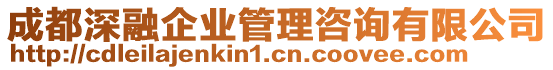 成都深融企业管理咨询有限公司
http://cdleilajenkin1.cn.coovee.com